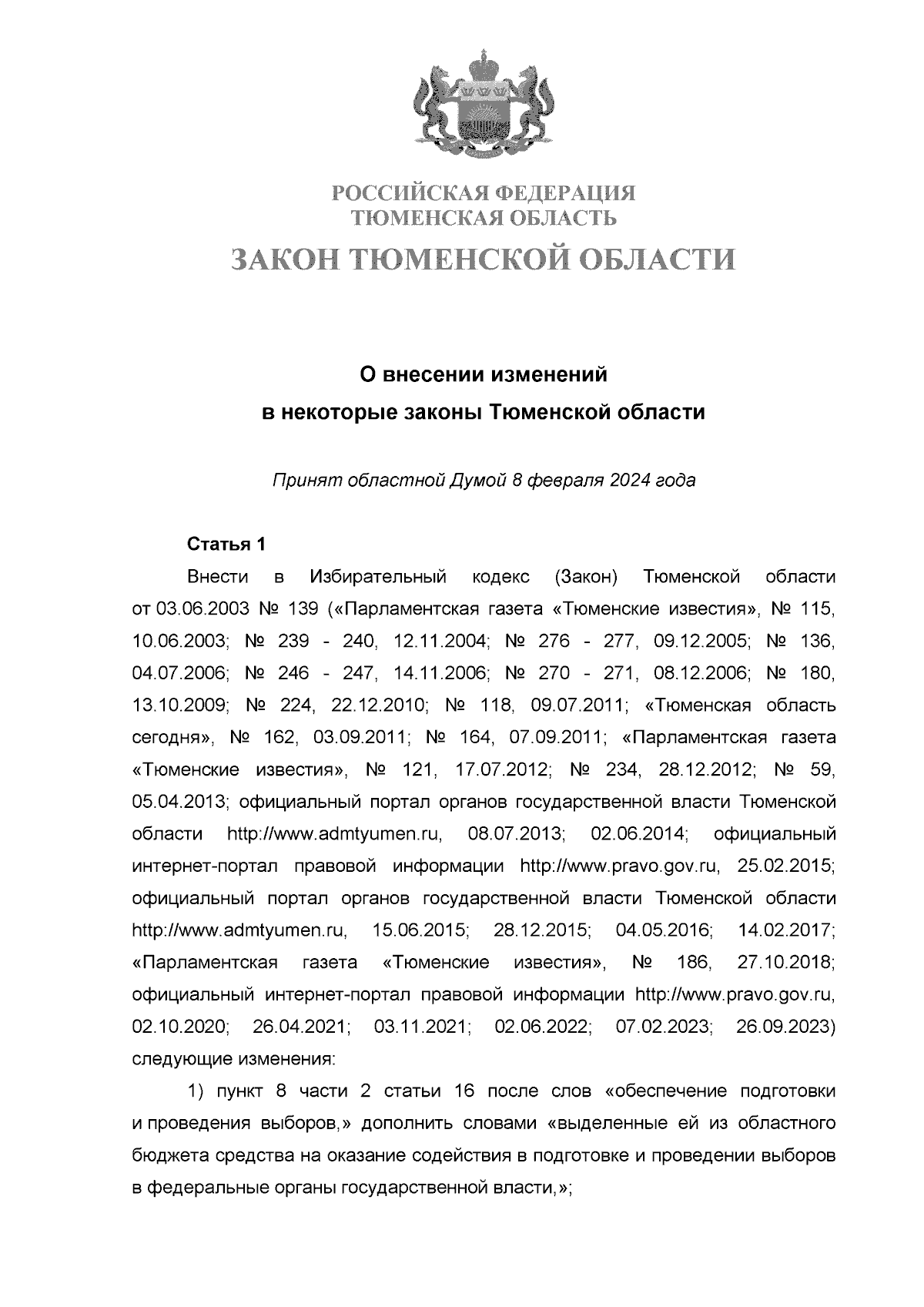 РОССИЙСКАЯ ФЕДЕРАЦИЯ
ТЮМЕНСКАЯ ОБЛАСТЬ
ЗАКОН ТЮМЕНСКОЙ ОБЛАСТИ

О внесении изменений
в некоторые законы Тюменской области

Принят областной Думой 8 февраля 2024 года

Статья 1

Внести в Избирательный кодекс (Закон) Тюменской области от 03.06.2003 № 139 («Парламентская газета «Тюменские известия», № 115, 10.06.2003; № 239 - 240, 12.11.2004; № 276 - 277, 09.12.2005; № 136, 04.07.2006; № 246 - 247, 14.11.2006; № 270 - 271, 08.12.2006; № 180, 13.10.2009; № 224, 22.12.2010; № 118, 09.07.2011; «Тюменская область сегодня», № 162, 03.09.2011; № 164, 07.09.2011; «Парламентская газета «Тюменские известия», № 121, 17.07.2012; № 234, 28.12.2012; № 59, 05.04.2013; официальный портал органов государственной власти Тюменской области http://www.admtyumen.ru, 08.07.2013; 02.06.2014; официальный интернет-портал правовой информации http://www.pravo.gov.ru, 25.02.2015; официальный портал органов государственной власти Тюменской области http://www.admtyumen.ru, 15.06.2015; 28.12.2015; 04.05.2016; 14.02.2017; «Парламентская газета «Тюменские известия», № 186, 27.10.2018; официальный интернет-портал правовой информации http://www.pravo.gov.ru, 02.10.2020; 26.04.2021; 03.11.2021; 02.06.2022; 07.02.2023; 26.09.2023) следующие изменения:

1) пункт 8 части 2 статьи 16 после слов «обеспечение подготовки и проведения выборов,» дополнить словами «выделенные ей из областного бюджета средства на оказание содействия в подготовке и проведении выборов в федеральные органы государственной власти,»;